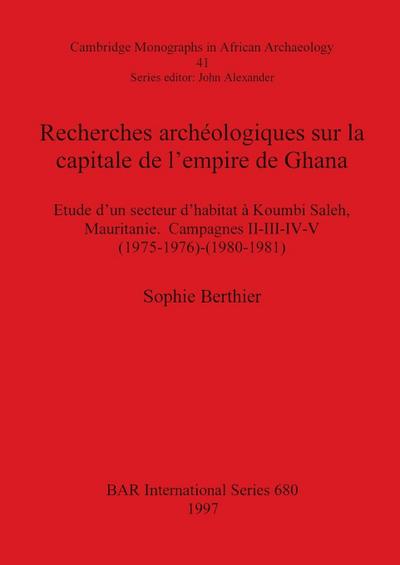 Cambridge Monographs in African Archaeology
41
Series editor: John Alexander

Recherches archéologiques sur la capitale de l'empire de Ghana

Etude d'un secteur d'habitat à Koumbi Saleh, Mauritanie. Campagnes II-III-IV-V (1975-1976)-(1980-1981)

Sophie Berthier

BAR International Series 680
1997